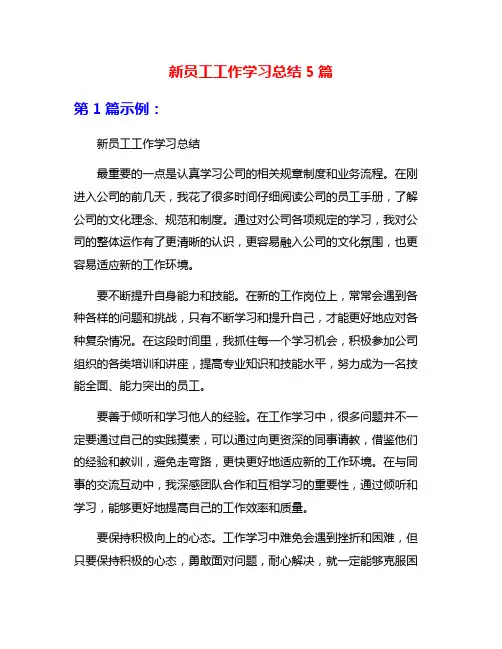 新员工工作学习总结 5 篇

第 1 篇示例：

新员工工作学习总结

最重要的一点是认真学习公司的相关规章制度和业务流程。在刚进入公司的前几天，我花了很多时间仔细阅读公司的员工手册，了解公司的文化理念、规范和制度。通过对公司各项规定的学习，我对公司的整体运作有了更清晰的认识，更容易融入公司的文化氛围，也更容易适应新的工作环境。

要不断提升自身能力和技能。在新的工作岗位上，常常会遇到各种各样的问题和挑战，只有不断学习和提升自己，才能更好地应对各种复杂情况。在这段时间里，我抓住每一个学习机会，积极参加公司组织的各类培训和讲座，提高专业知识和技能水平，努力成为一名技能全面、能力突出的员工。

要善于倾听和学习他人的经验。在工作学习中，很多问题并不一定要通过自己的实践摸索，可以通过向更资深的同事请教，借鉴他们的经验和教训，避免走弯路，更快更好地适应新的工作环境。在与同事的交流互动中，我深感团队合作和互相学习的重要性，通过倾听和学习，能够更好地提高自己的工作效率和质量。

要保持积极向上的心态。工作学习中难免会遇到挫折和困难，但只要保持积极的心态，勇敢面对问题，耐心解决，就一定能够克服困